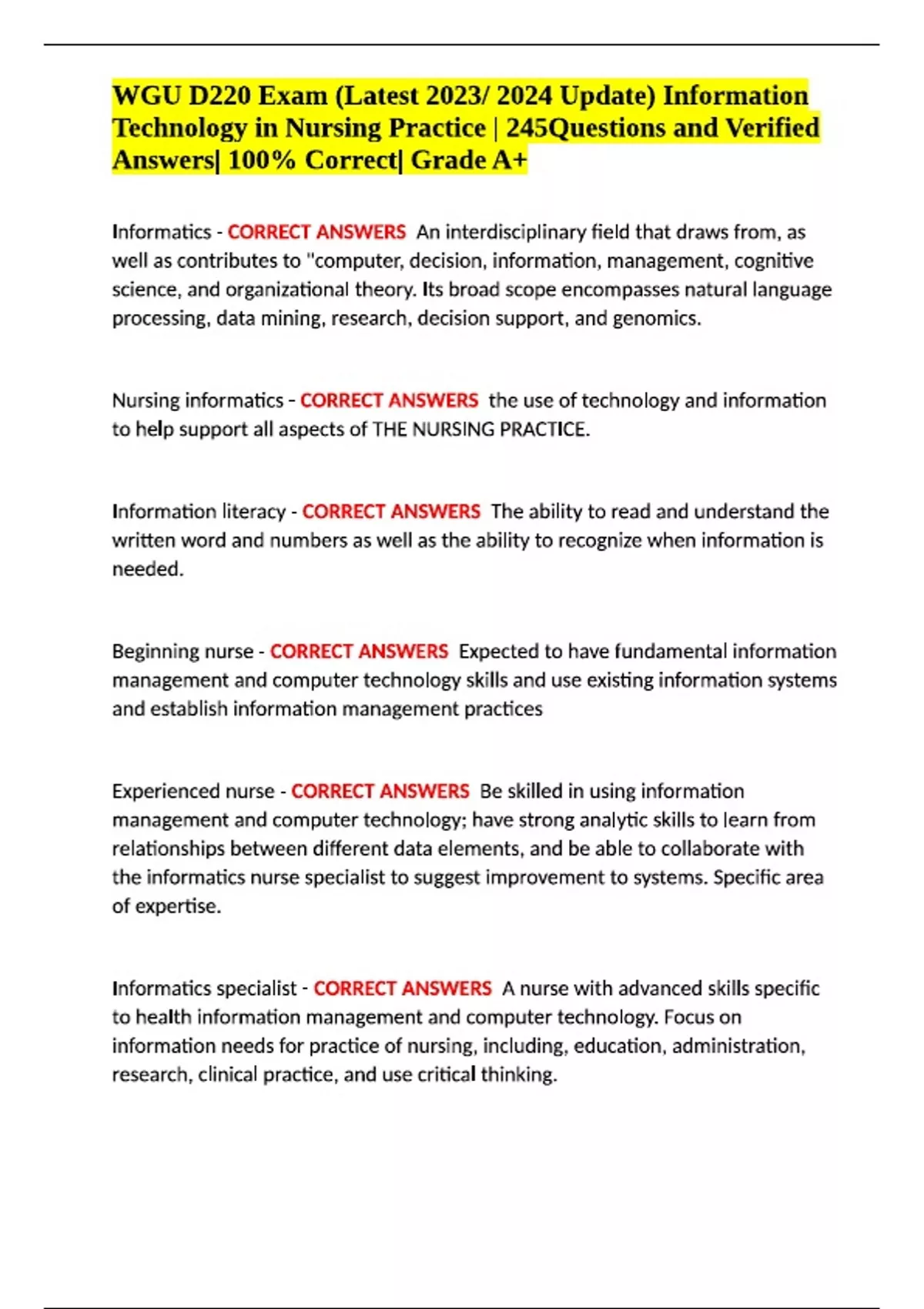 WGU D220 Exam (Latest 2023/ 2024 Update) Information Technology in Nursing Practice | 245Questions and Verified Answers| 100% Correct| Grade A+

Informatics - CORRECT ANSWERS An interdisciplinary field that draws from, as well as contributes to "computer, decision, information, management, cognitive science, and organizational theory. Its broad scope encompasses natural language processing, data mining, research, decision support, and genomics.

Nursing informatics - CORRECT ANSWERS the use of technology and information to help support all aspects of THE NURSING PRACTICE.

Information literacy - CORRECT ANSWERS The ability to read and understand the written word and numbers as well as the ability to recognize when information is needed.

Beginning nurse - CORRECT ANSWERS Expected to have fundamental information management and computer technology skills and use existing information systems and establish information management practices

Experienced nurse - CORRECT ANSWERS Be skilled in using information management and computer technology; have strong analytic skills to learn from relationships between different data elements, and be able to collaborate with the informatics nurse specialist to suggest improvement to systems. Specific area of expertise.

Informatics specialist - CORRECT ANSWERS A nurse with advanced skills specific to health information management and computer technology. Focus on information needs for practice of nursing, including, education, administration, research, clinical practice, and use critical thinking.